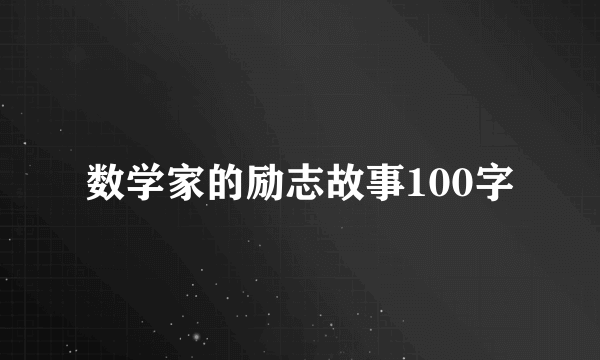 数学家的励志故事100字